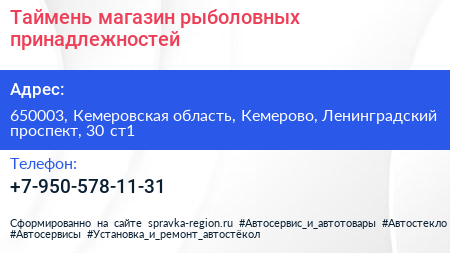 Таймень магазин рыболовных принадлежностей

Адрес:

650003, Кемеровская область, Кемерово, Ленинградский проспект, 30 ст1

Телефон:

+7-950-578-11-31

Сформированно на сайте spravka-region.ru #Автосервис_и_автотовары #Автостекло #Автосервисы #Установка_и_ремонт_автостёкол